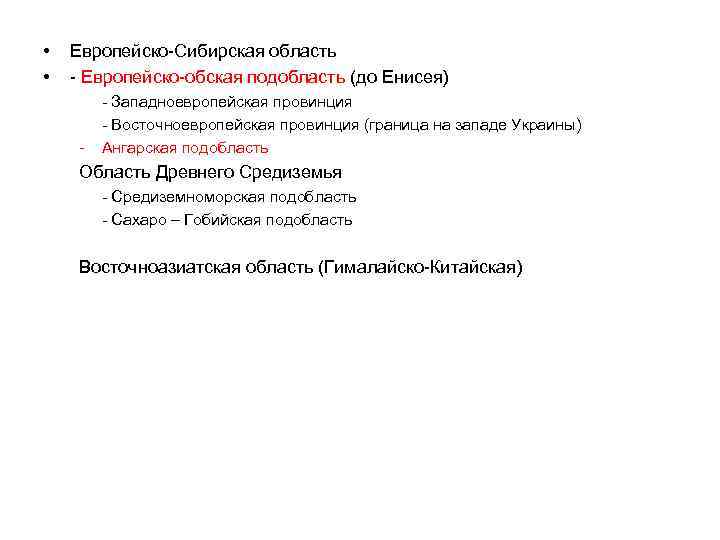 • Европейско-Сибирская область
• - Европейско-обская подобласть (до Енисея)
- Западноевропейская провинция
- Восточноевропейская провинция (граница на западе Украины)
- Ангарская подобласть
Область Древнего Средиземья
- Средиземноморская подобласть
- Сахаро – Гобийская подобласть

Восточноазиатская область (Гималайско-Китайская)